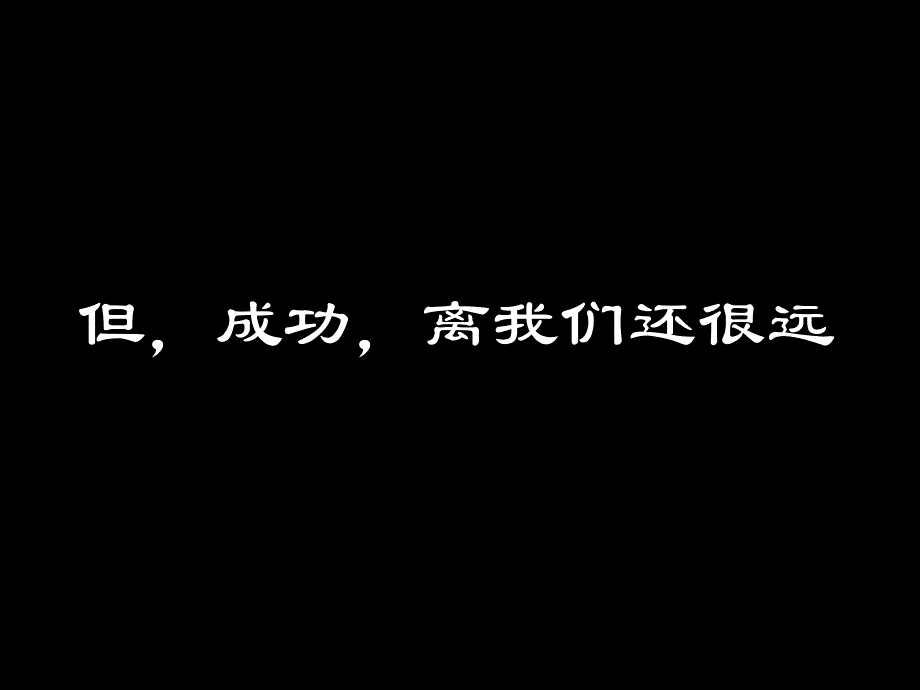 但，成功，离我们还很远